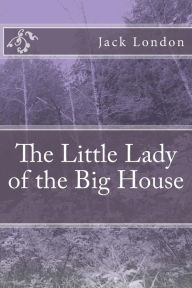 Jack London

The Little Lady of the Big House